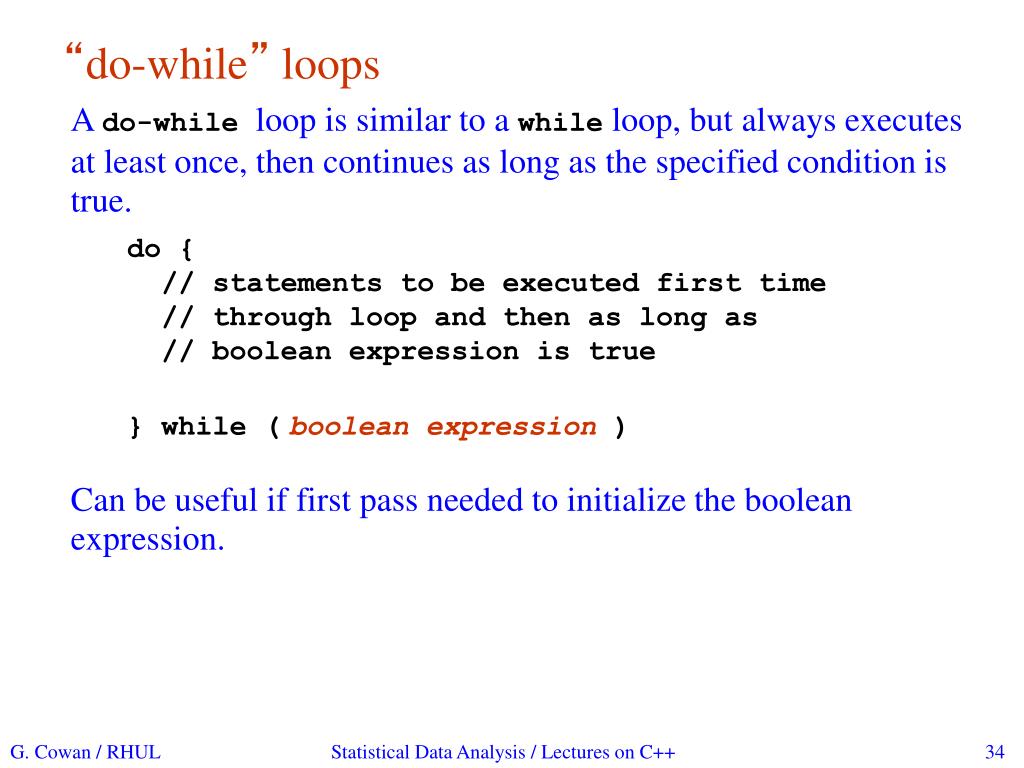 “do-while” loops

A do-while loop is similar to a while loop, but always executes at least once, then continues as long as the specified condition is true.

do {
  // statements to be executed first time
  // through loop and then as long as
  // boolean expression is true

} while ( boolean expression )

Can be useful if first pass needed to initialize the boolean expression.

G. Cowan / RHUL

Statistical Data Analysis / Lectures on C++

34